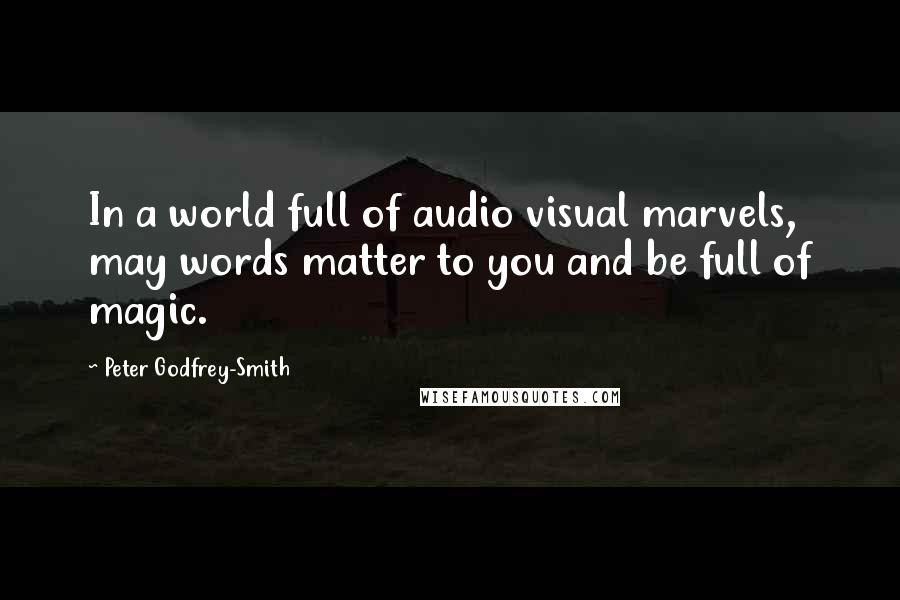 In a world full of audio visual marvels, may words matter to you and be full of magic.

- Peter Godfrey-Smith

WISEFAMOUSQUOTES.COM